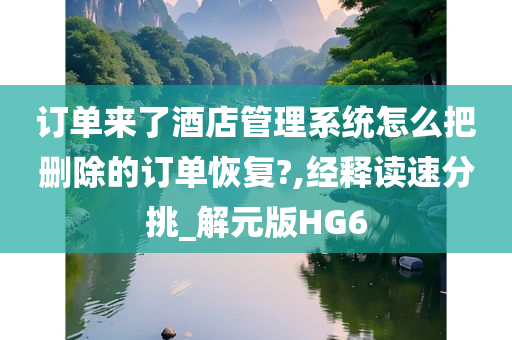 订单来了酒店管理系统怎么把删除的订单恢复?,经释读速分挑_解元版HG6